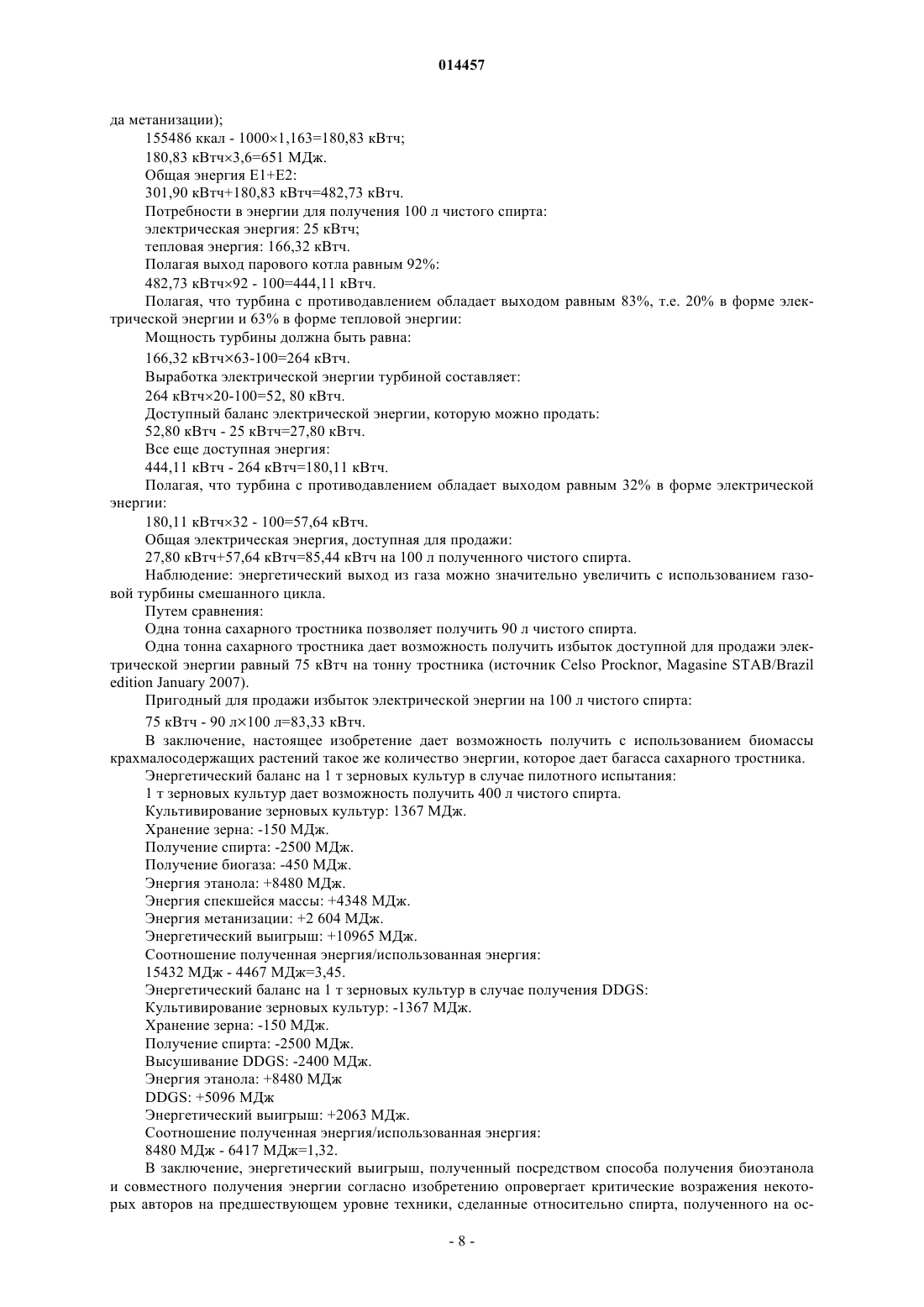 014457

да метанизации);

155486 ккал - 1000×1,163=180,83 кВтч;

180,83 кВтч×3,6=651 МДж.

Общая энергия E1+E2:

301,90 кВтч+180,83 кВтч=482,73 кВтч.

Потребности в энергии для получения 100 л чистого спирта:

электрическая энергия: 25 кВтч;

тепловая энергия: 166,32 кВтч.

Полагая выход парового котла равным 92%:

482,73 кВтч×92 - 100=444,11 кВтч.

Полагая, что турбина с противодавлением обладает выходом равным 83%, т.е. 20% в форме электрической энергии и 63% в форме тепловой энергии:

Мощность турбины должна быть равна:

166,32 кВтч×63-100=264 кВтч.

Выработка электрической энергии турбиной составляет:

264 кВтч×20-100=52, 80 кВтч.

Доступный баланс электрической энергии, которую можно продать:

52,80 кВтч - 25 кВтч=27,80 кВтч.

Все еще доступная энергия:

444,11 кВтч - 264 кВтч=180,11 кВтч.

Полагая, что турбина с противодавлением обладает выходом равным 32% в форме электрической энергии:

180,11 кВтч×32 - 100=57,64 кВтч.

Общая электрическая энергия, доступная для продажи:

27,80 кВтч+57,64 кВтч=85,44 кВтч на 100 л полученного чистого спирта.

Наблюдение: энергетический выход из газа можно значительно увеличить с использованием газовой турбины смешанного цикла.

Путем сравнения:

Одна тонна сахарного тростника позволяет получить 90 л чистого спирта.

Одна тонна сахарного тростника дает возможность получить избыток доступной для продажи электрической энергии равный 75 кВтч на тонну тростника (источник Celso Procknor, Magasine STAB/Brazil edition January 2007).

Пригодный для продажи избыток электрической энергии на 100 л чистого спирта:

75 кВтч - 90 л×100 л=83,33 кВтч.

В заключение, настоящее изобретение дает возможность получить с использованием биомассы крахмалосодержащих растений такое же количество энергии, которое дает багасса сахарного тростника.

Энергетический баланс на 1 т зерновых культур в случае пилотного испытания:

1 т зерновых культур дает возможность получить 400 л чистого спирта.

Культивирование зерновых культур: 1367 МДж.

Хранение зерна: -150 МДж.

Получение спирта: -2500 МДж.

Получение биогаза: -450 МДж.

Энергия этанола: +8480 МДж.

Энергия спекшейся массы: +4348 МДж.

Энергия метанизации: +2 604 МДж.

Энергетический выигрыш: +10965 МДж.

Соотношение полученная энергия/использованная энергия:

15432 МДж - 4467 МДж=3,45.

Энергетический баланс на 1 т зерновых культур в случае получения DDGS:

Культивирование зерновых культур: -1367 МДж.

Хранение зерна: -150 МДж.

Получение спирта: -2500 МДж.

Высушивание DDGS: -2400 МДж.

Энергия этанола: +8480 МДж

DDGS: +5096 МДж

Энергетический выигрыш: +2063 МДж.

Соотношение полученная энергия/использованная энергия:

8480 МДж - 6417 МДж=1,32.

В заключение, энергетический выигрыш, полученный посредством способа получения биоэтанола и совместного получения энергии согласно изобретению опровергает критические возражения некоторых авторов на предшествующем уровне техники, сделанные относительно спирта, полученного на ос-

- 8 -